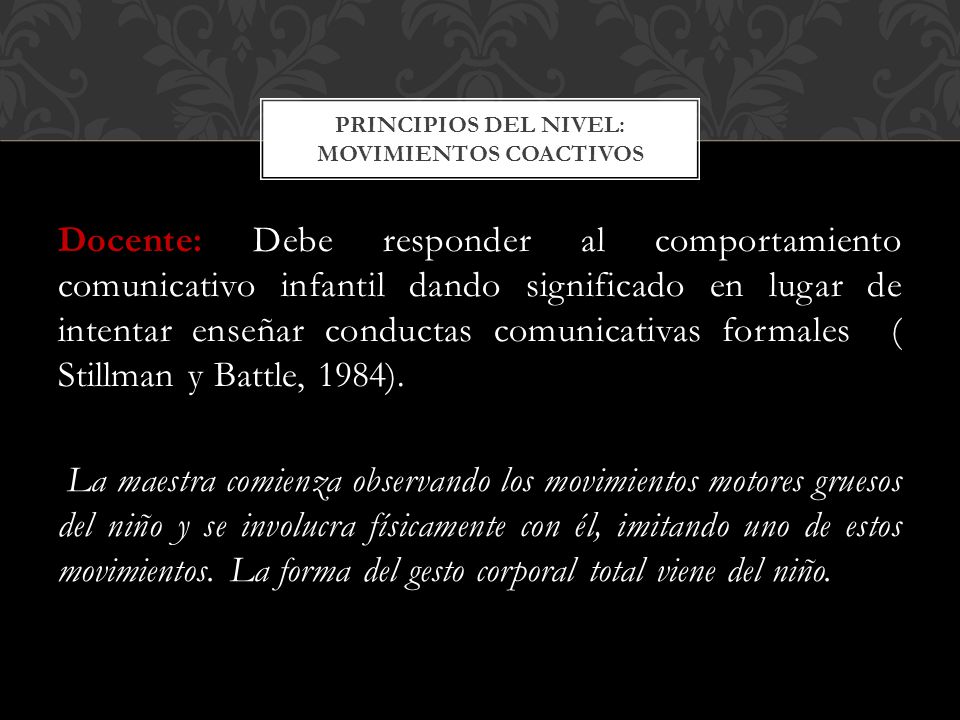 PRINCIPIOS DEL NIVEL: MOVIMIENTOS COACTIVOS

Docente: Debe responder al comportamiento comunicativo infantil dando significado en lugar de intentar enseñar conductas comunicativas formales ( Stillman y Battle, 1984).

La maestra comienza observando los movimientos motores gruesos del niño y se involucra físicamente con él, imitando uno de estos movimientos. La forma del gesto corporal total viene del niño.